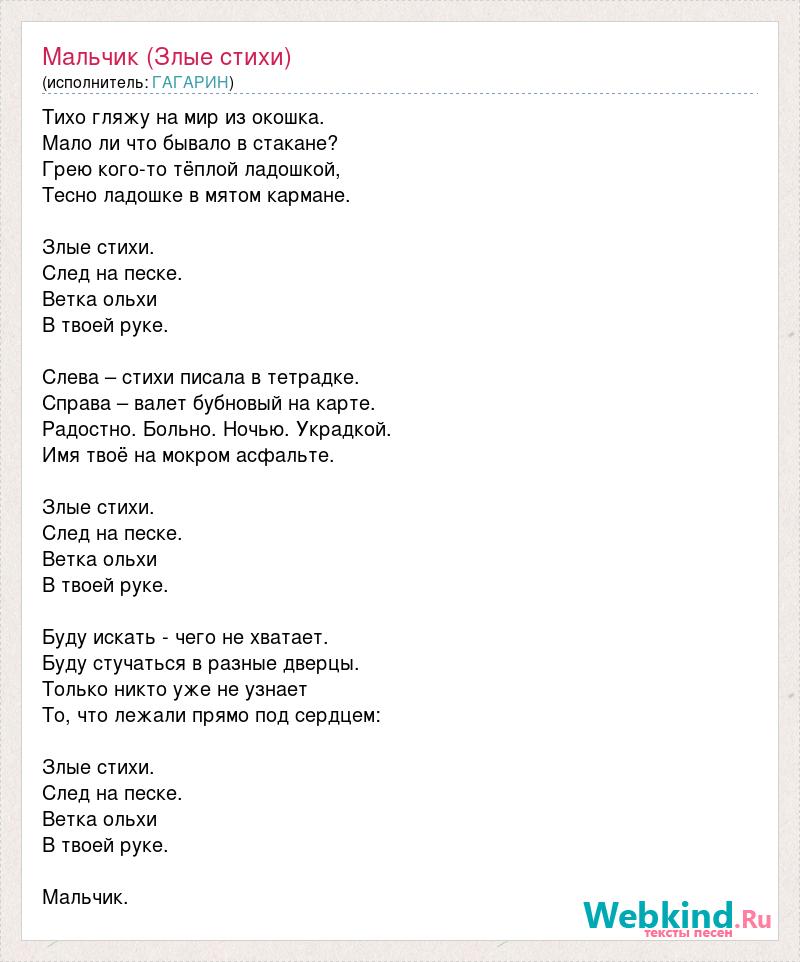 Мальчик (Злые стихи)
(исполнитель: ГАГАРИН)

Тихо гляжу на мир из окошка.
Мало ли что бывало в стакане?
Грею кого-то тёплой ладошкой,
Тесно ладошке в мятом кармане.

Злые стихи.
След на песке.
Ветка ольхи
В твоей руке.

Слева – стихи писала в тетрадке.
Справа – валет бубновый на карте.
Радостно. Больно. Ночью. Украдкой.
Имя твоё на мокром асфальте.

Злые стихи.
След на песке.
Ветка ольхи
В твоей руке.

Буду искать - чего не хватает.
Буду стучаться в разные дверцы.
Только никто уже не узнает
То, что лежали прямо под сердцем:

Злые стихи.
След на песке.
Ветка ольхи
В твоей руке.

Мальчик.

Webkind.Ru
тексты песен